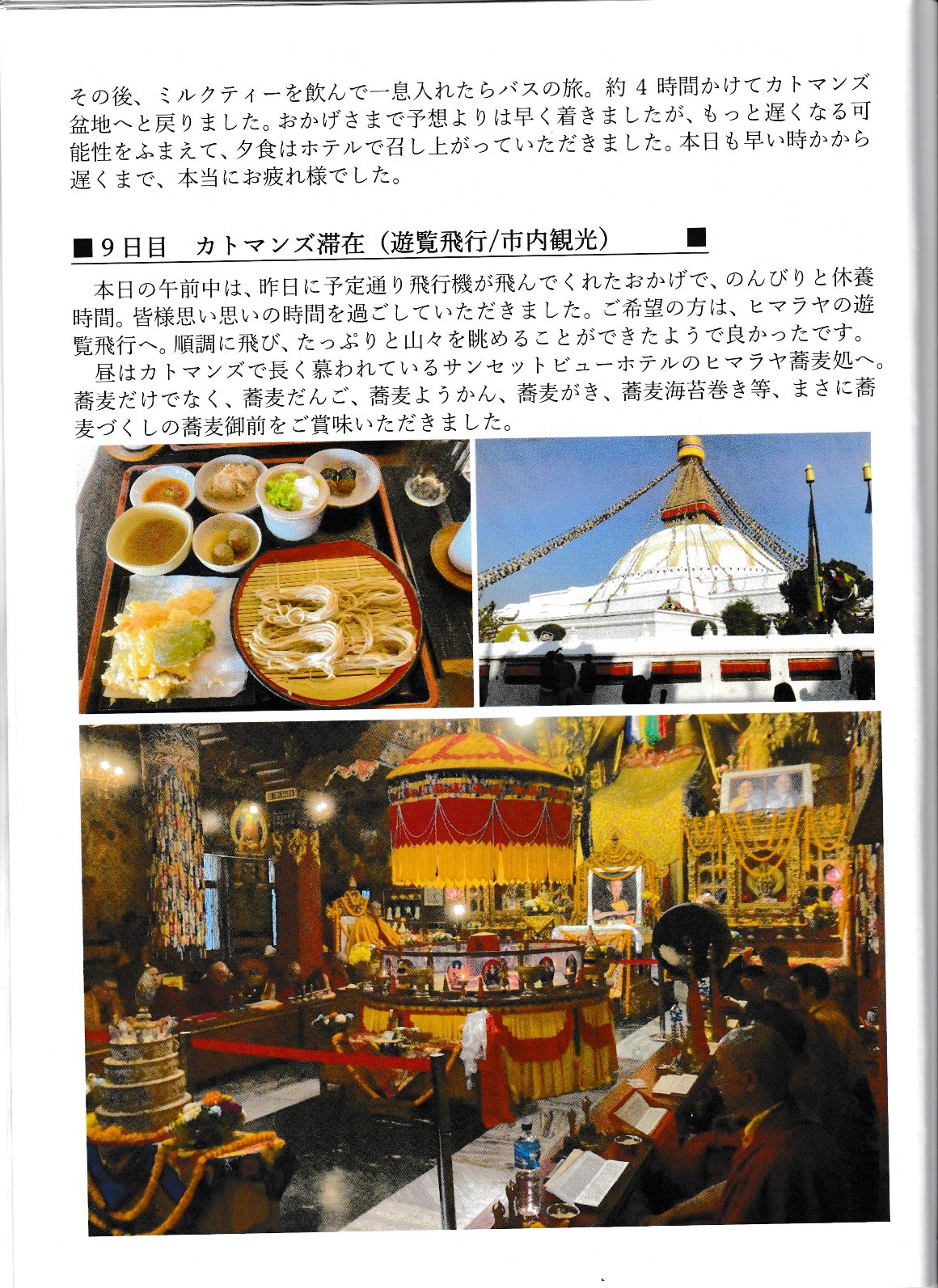 その後、ミルクティーを飲んで一息入れたらバスの旅。約4時間かけてカトマンズ盆地へと戻りました。おかげさまで予想よりは早く着きましたが、もっと遅くなる可能性をふまえて、夕食はホテルで召し上がっていただきました。本日も早い時かから遅くまで、本当にお疲れ様でした。

■9日目 カトマンズ滞在（遊覧飛行/市内観光） ■

本日の午前中は、昨日に予定通り飛行機が飛んでくれたおかげで、のんびりと休養時間。皆様思い思いの時間を過ごしていただきました。ご希望の方は、ヒマラヤの遊覧飛行へ。順調に飛び、たっぷりと山々を眺めることができたようで良かったです。

昼はカトマンズで長く慕われているサンセットビューホテルのヒマラヤ蕎麦処へ。蕎麦だけでなく、蕎麦だんご、蕎麦ようかん、蕎麦がき、蕎麦海苔巻き等、まさに蕎麦づくしの蕎麦御前をご賞味いただきました。